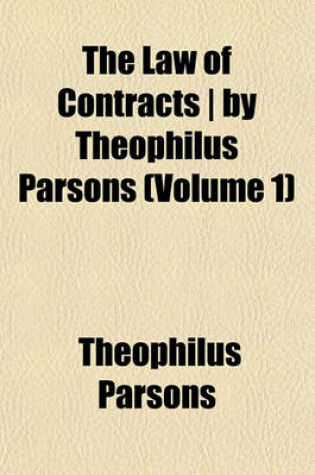 The Law of Contracts | by Theophilus Parsons (Volume 1)

Theophilus Parsons